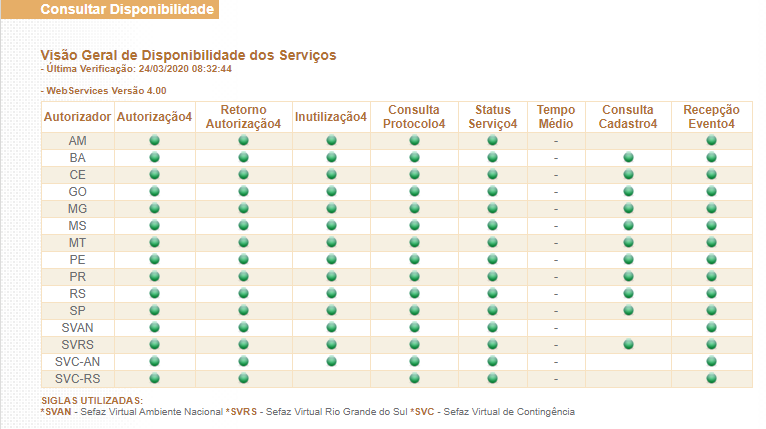 Consultar Disponibilidade

Visão Geral de Disponibilidade dos Serviços
- Última Verificação: 24/03/2020 08:32:44

- WebServices Versão 4.00

| Autorizador | Autorização4 | Retorno Autorização4 | Inutilização4 | Consulta Protocolo4 | Status Serviço4 | Tempo Médio | Consulta Cadastro4 | Recepção Evento4 |
|---|---|---|---|---|---|---|---|---|
| AM | | | | | | - | | |
| BA | | | | | | - | | |
| CE | | | | | | - | | |
| GO | | | | | | - | | |
| MG | | | | | | - | | |
| MS | | | | | | - | | |
| MT | | | | | | - | | |
| PE | | | | | | - | | |
| PR | | | | | | - | | |
| RS | | | | | | - | | |
| SP | | | | | | - | | |
| SVAN | | | | | | - | | |
| SVRS | | | | | | - | | |
| SVC-AN | | | | | | - | | |
| SVC-RS | | | | | | - | | |

SIGLAS UTILIZADAS:
*SVAN - Sefaz Virtual Ambiente Nacional *SVRS - Sefaz Virtual Rio Grande do Sul *SVC - Sefaz Virtual de Contingência